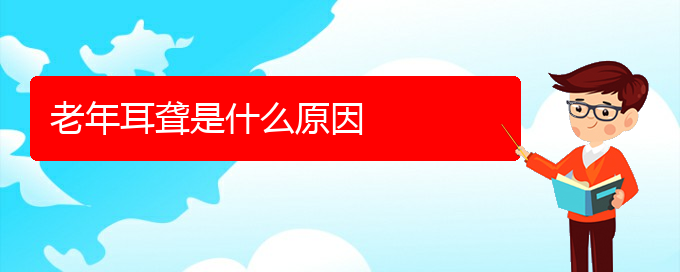 老年耳聋是什么原因